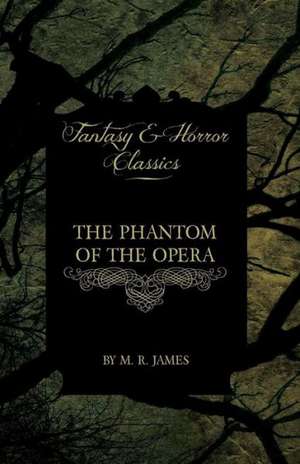 Fantasy & Horror Classics

THE PHANTOM OF THE OPERA

BY M. R. JAMES